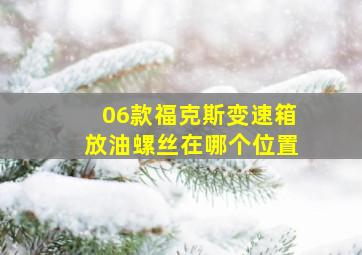 06款福克斯变速箱
放油螺丝在哪个位置